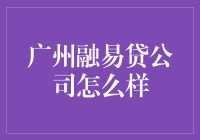 广州融易贷公司怎么样